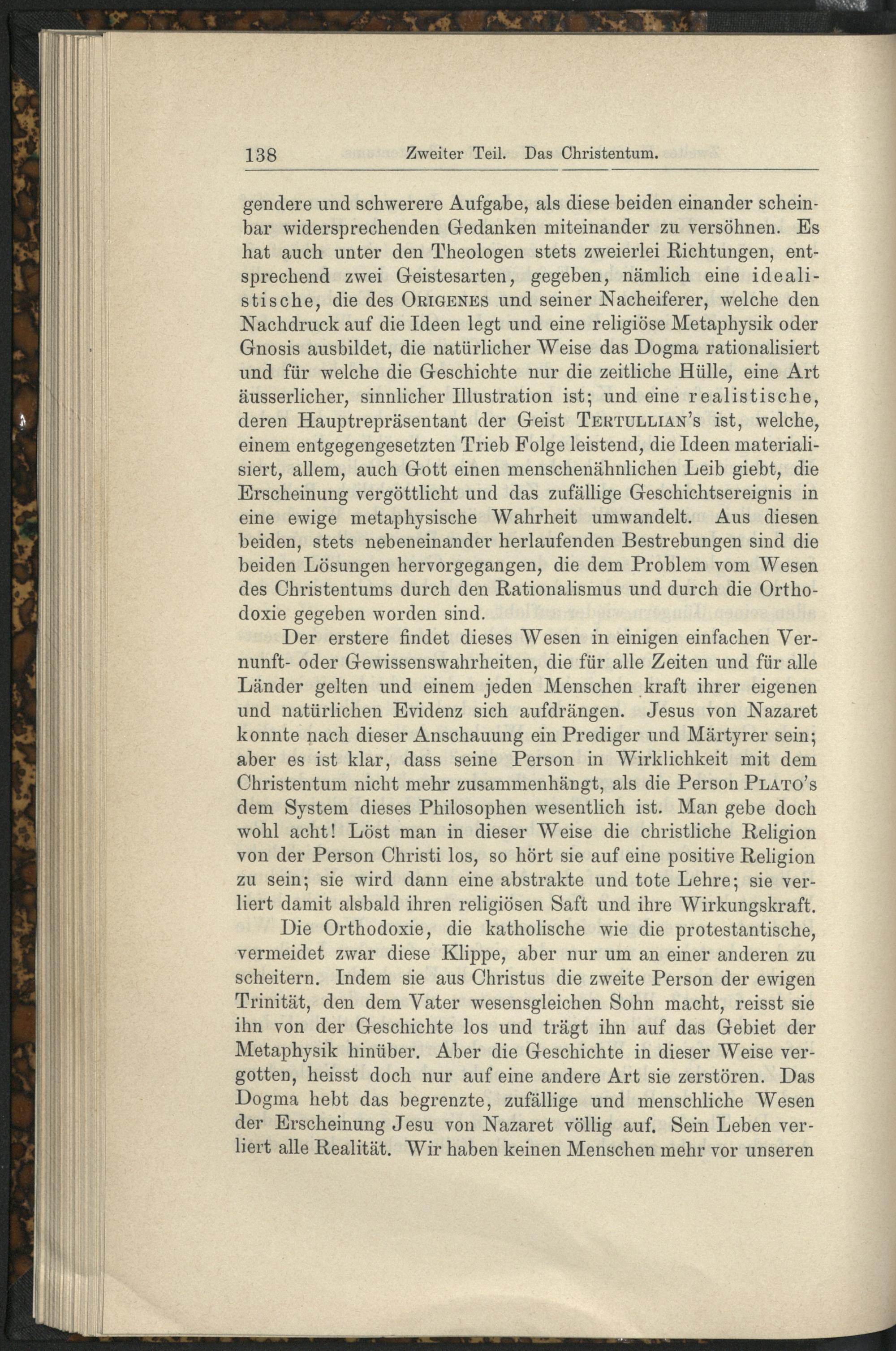 138 Zweiter Teil. Das Christentum.

gendere und schwerere Aufgabe, als diese beiden einander scheinbar widersprechenden Gedanken miteinander zu versöhnen. Es hat auch unter den Theologen stets zweierlei Richtungen, entsprechend zwei Geistesarten, gegeben, nämlich eine idealistische, die des ORIGENES und seiner Nacheiferer, welche den Nachdruck auf die Ideen legt und eine religiöse Metaphysik oder Gnosis ausbildet, die natürlicher Weise das Dogma rationalisiert und für welche die Geschichte nur die zeitliche Hülle, eine Art äusserlicher, sinnlicher Illustration ist; und eine realistische, deren Hauptrepräsentant der Geist TERTULLIAN's ist, welche, einem entgegengesetzten Trieb Folge leistend, die Ideen materialisiert, allem, auch Gott einen menschenähnlichen Leib giebt, die Erscheinung vergöttlicht und das zufällige Geschichtsereignis in eine ewige metaphysische Wahrheit umwandelt. Aus diesen beiden, stets nebeneinander herlaufenden Bestrebungen sind die beiden Lösungen hervorgegangen, die dem Problem vom Wesen des Christentums durch den Rationalismus und durch die Orthodoxie gegeben worden sind.

Der erstere findet dieses Wesen in einigen einfachen Vernunft- oder Gewissenswahrheiten, die für alle Zeiten und für alle Länder gelten und einem jeden Menschen kraft ihrer eigenen und natürlichen Evidenz sich aufdrängen. Jesus von Nazaret konnte nach dieser Anschauung ein Prediger und Märtyrer sein; aber es ist klar, dass seine Person in Wirklichkeit mit dem Christentum nicht mehr zusammenhängt, als die Person PLATO's dem System dieses Philosophen wesentlich ist. Man gebe doch wohl acht! Löst man in dieser Weise die christliche Religion von der Person Christi los, so hört sie auf eine positive Religion zu sein; sie wird dann eine abstrakte und tote Lehre; sie verliert damit alsbald ihren religiösen Saft und ihre Wirkungskraft.

Die Orthodoxie, die katholische wie die protestantische, vermeidet zwar diese Klippe, aber nur um an einer anderen zu scheitern. Indem sie aus Christus die zweite Person der ewigen Trinität, den dem Vater wesensgleichen Sohn macht, reisst sie ihn von der Geschichte los und trägt ihn auf das Gebiet der Metaphysik hinüber. Aber die Geschichte in dieser Weise vergotten, heisst doch nur auf eine andere Art sie zerstören. Das Dogma hebt das begrenzte, zufällige und menschliche Wesen der Erscheinung Jesu von Nazaret völlig auf. Sein Leben verliert alle Realität. Wir haben keinen Menschen mehr vor unseren